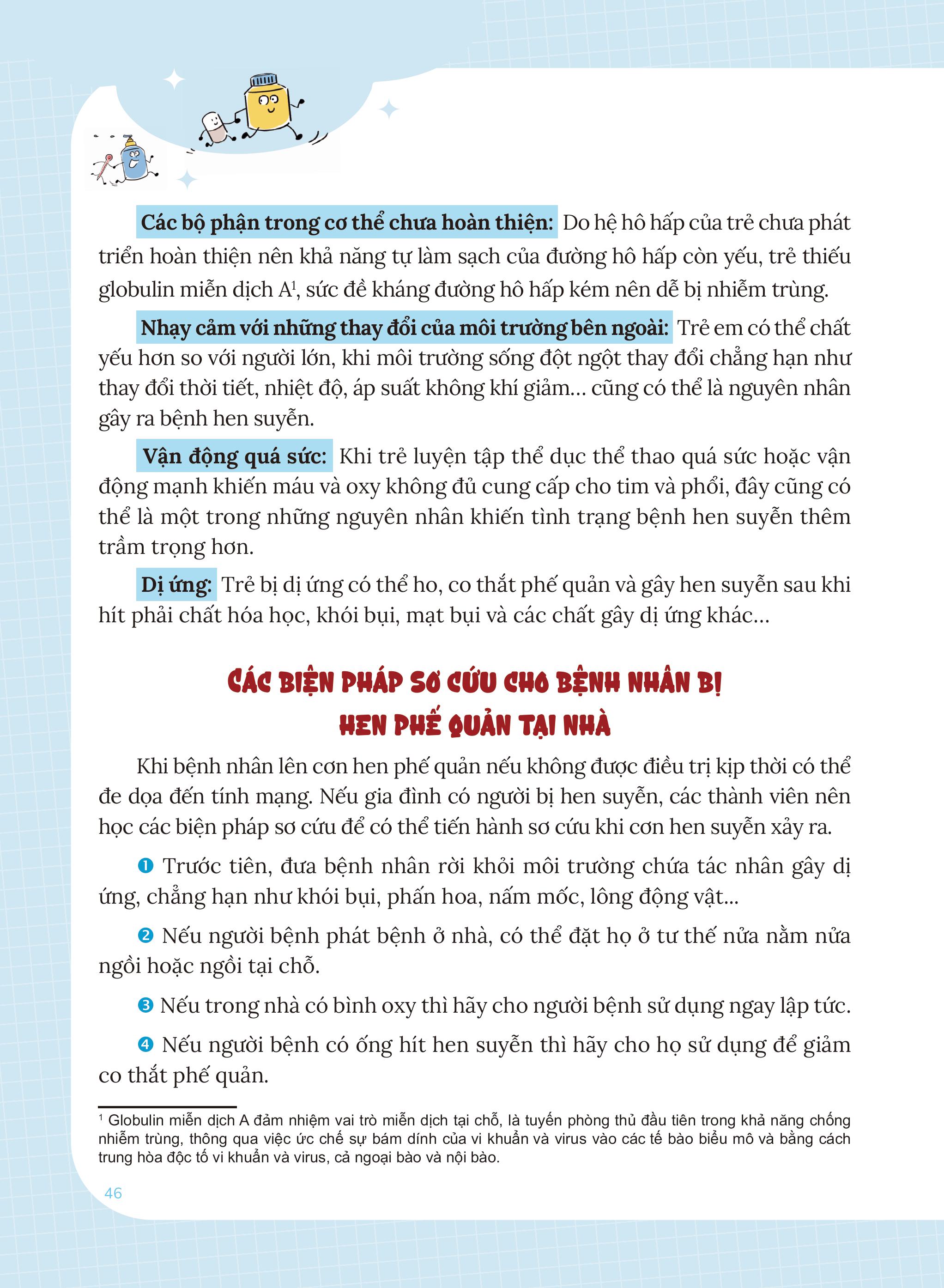 Các bộ phận trong cơ thể chưa hoàn thiện: Do hệ hô hấp của trẻ chưa phát triển hoàn thiện nên khả năng tự làm sạch của đường hô hấp còn yếu, trẻ thiếu globulin miễn dịch A$^1$, sức đề kháng đường hô hấp kém nên dễ bị nhiễm trùng.

Nhạy cảm với những thay đổi của môi trường bên ngoài: Trẻ em có thể chất yếu hơn so với người lớn, khi môi trường sống đột ngột thay đổi chẳng hạn như thay đổi thời tiết, nhiệt độ, áp suất không khí giảm... cũng có thể là nguyên nhân gây ra bệnh hen suyễn.

Vận động quá sức: Khi trẻ luyện tập thể dục thể thao quá sức hoặc vận động mạnh khiến máu và oxy không đủ cung cấp cho tim và phổi, đây cũng có thể là một trong những nguyên nhân khiến tình trạng bệnh hen suyễn thêm trầm trọng hơn.

Dị ứng: Trẻ bị dị ứng có thể ho, co thắt phế quản và gây hen suyễn sau khi hít phải chất hóa học, khói bụi, mạt bụi và các chất gây dị ứng khác...

CÁC BIỆN PHÁP SƠ CỨU CHO BỆNH NHÂN BỊ HEN PHẾ QUẢN TẠI NHÀ

Khi bệnh nhân lên cơn hen phế quản nếu không được điều trị kịp thời có thể đe dọa đến tính mạng. Nếu gia đình có người bị hen suyễn, các thành viên nên học các biện pháp sơ cứu để có thể tiến hành sơ cứu khi cơn hen suyễn xảy ra.

❶ Trước tiên, đưa bệnh nhân rời khỏi môi trường chứa tác nhân gây dị ứng, chẳng hạn như khói bụi, phấn hoa, nấm mốc, lông động vật...

❷ Nếu người bệnh phát bệnh ở nhà, có thể đặt họ ở tư thế nửa nằm nửa ngồi hoặc ngồi tại chỗ.

❸ Nếu trong nhà có bình oxy thì hãy cho người bệnh sử dụng ngay lập tức.

❹ Nếu người bệnh có ống hít hen suyễn thì hãy cho họ sử dụng để giảm co thắt phế quản.

$^1$ Globulin miễn dịch A đảm nhiệm vai trò miễn dịch tại chỗ, là tuyến phòng thủ đầu tiên trong khả năng chống nhiễm trùng, thông qua việc ức chế sự bám dính của vi khuẩn và virus vào các tế bào biểu mô và bằng cách trung hòa độc tố vi khuẩn và virus, cả ngoại bào và nội bào.

46